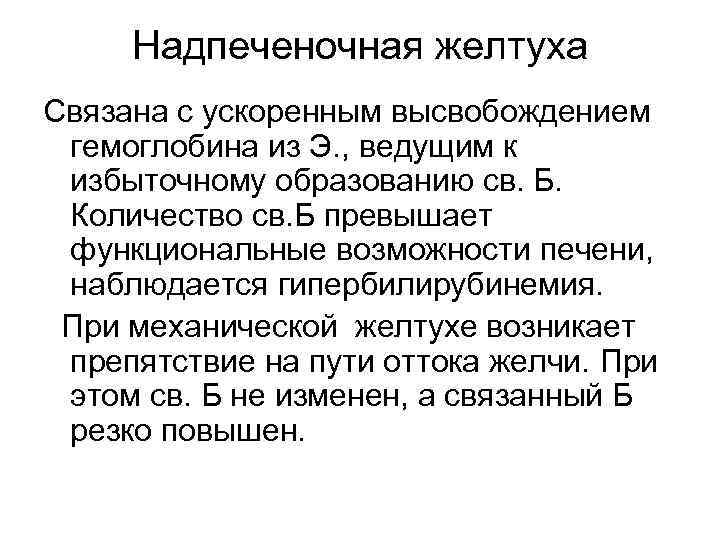 Надпеченочная желтуха

Связана с ускоренным высвобождением гемоглобина из Э., ведущим к избыточному образованию св. Б. Количество св.Б превышает функциональные возможности печени, наблюдается гипербилирубинемия.

При механической желтухе возникает препятствие на пути оттока желчи. При этом св. Б не изменен, а связанный Б резко повышен.